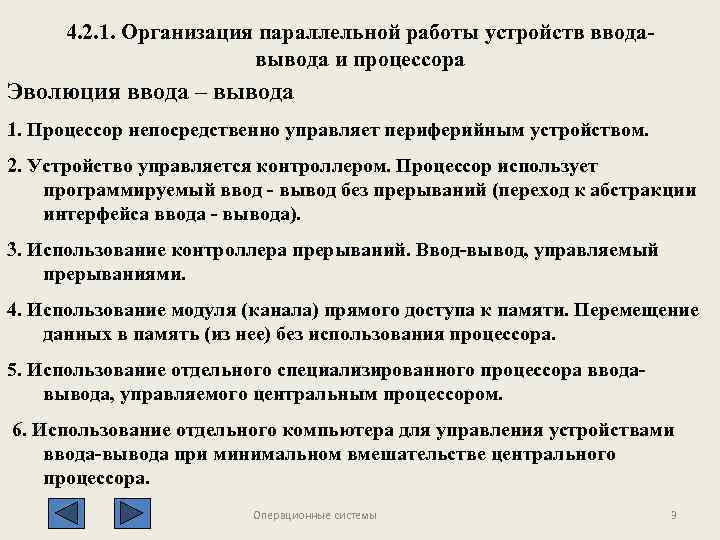 4.2.1. Организация параллельной работы устройств ввода-вывода и процессора

Эволюция ввода – вывода

1. Процессор непосредственно управляет периферийным устройством.

2. Устройство управляется контроллером. Процессор использует программируемый ввод - вывод без прерываний (переход к абстракции интерфейса ввода - вывода).

3. Использование контроллера прерываний. Ввод-вывод, управляемый прерываниями.

4. Использование модуля (канала) прямого доступа к памяти. Перемещение данных в память (из нее) без использования процессора.

5. Использование отдельного специализированного процессора ввода-вывода, управляемого центральным процессором.

6. Использование отдельного компьютера для управления устройствами ввода-вывода при минимальном вмешательстве центрального процессора.

Операционные системы

9